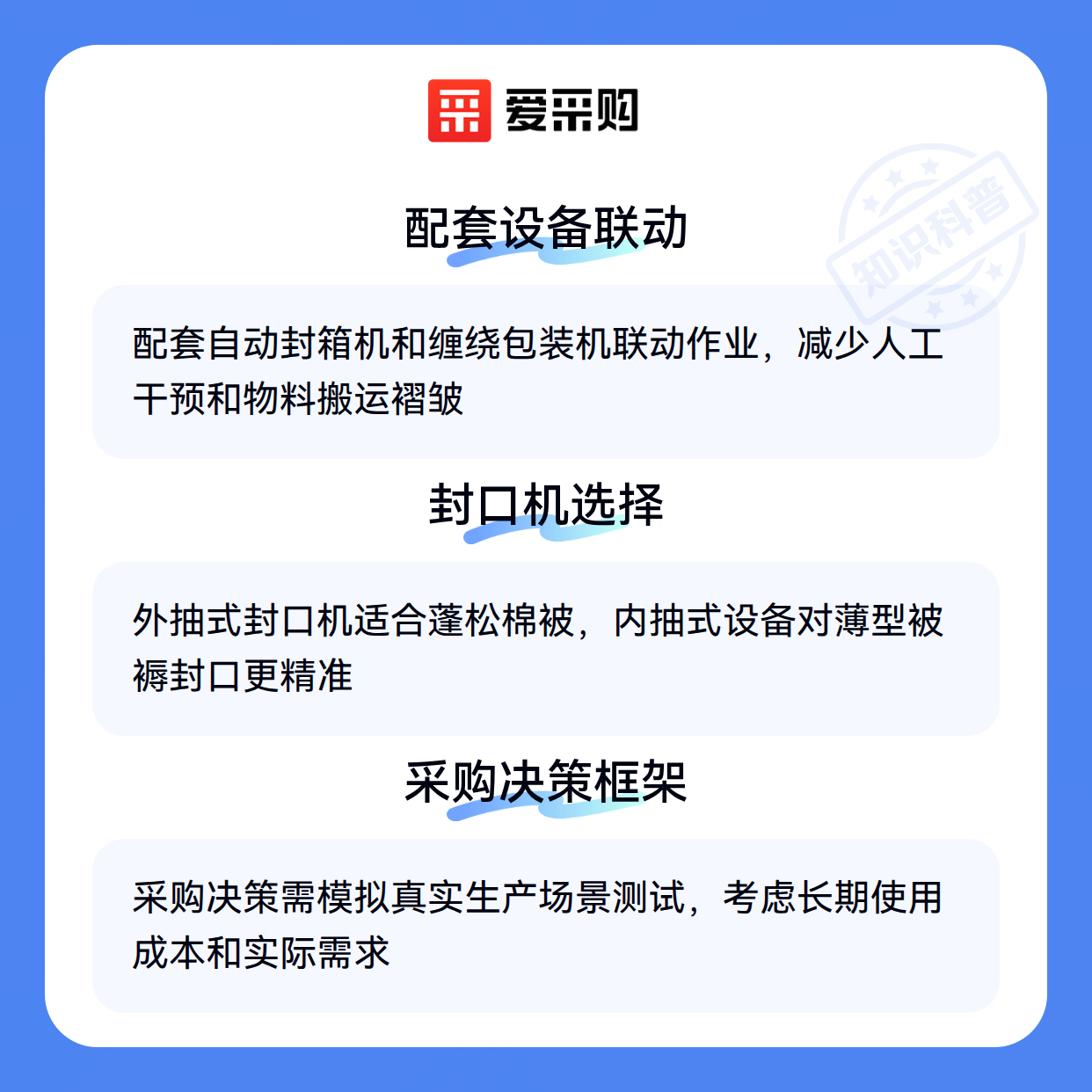 爱采购

配套设备联动

配套自动封箱机和缠绕包装机联动作业，减少人工干预和物料搬运褶皱

封口机选择

外抽式封口机适合蓬松棉被，内抽式设备对薄型被褥封口更精准

采购决策框架

采购决策需模拟真实生产场景测试，考虑长期使用成本和实际需求

知识科普